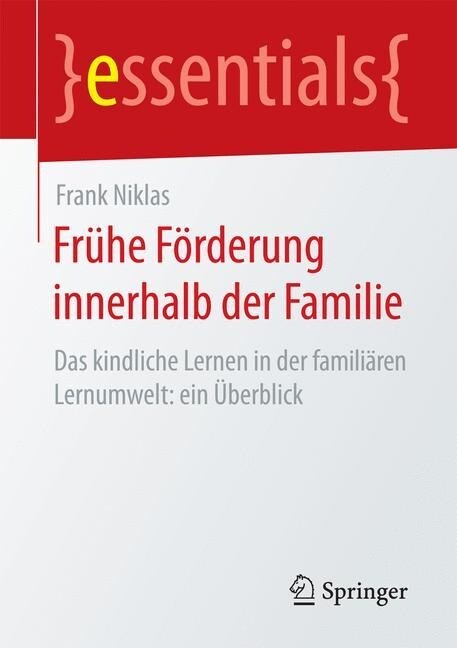 }essentials{

Frank Niklas

Frühe Förderung innerhalb der Familie

Das kindliche Lernen in der familiären Lernumwelt: ein Überblick

Springer